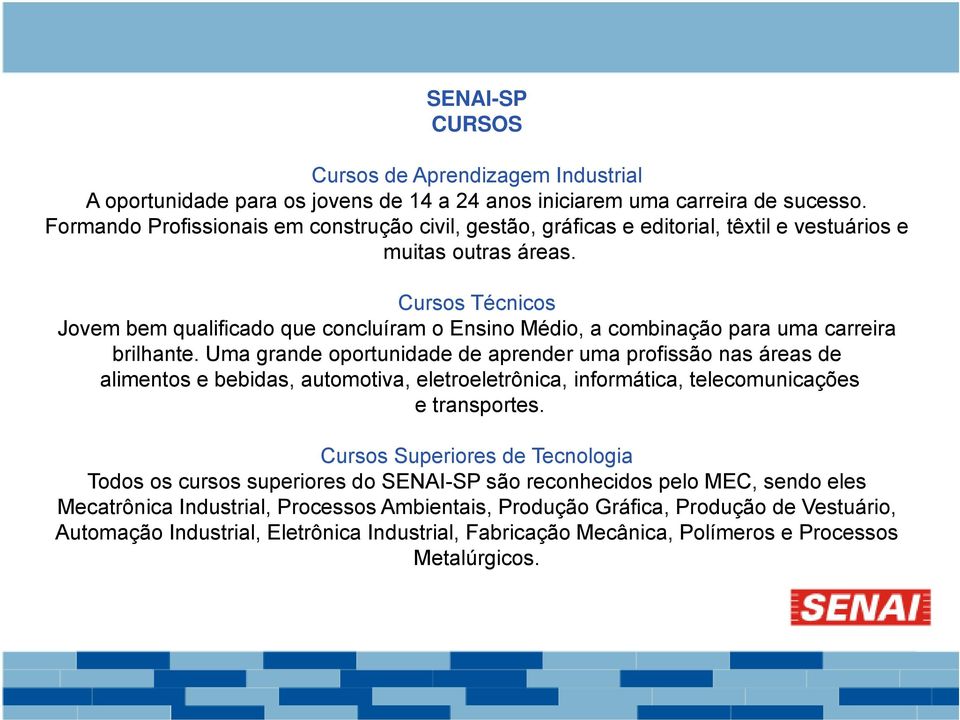 SENAI-SP
CURSOS

Cursos de Aprendizagem Industrial
A oportunidade para os jovens de 14 a 24 anos iniciarem uma carreira de sucesso. Formando Profissionais em construção civil, gestão, gráficas e editorial, têxtil e vestuários e muitas outras áreas.

Cursos Técnicos
Jovem bem qualificado que concluíram o Ensino Médio, a combinação para uma carreira brilhante. Uma grande oportunidade de aprender uma profissão nas áreas de alimentos e bebidas, automotiva, eletroeletrônica, informática, telecomunicações e transportes.

Cursos Superiores de Tecnologia
Todos os cursos superiores do SENAI-SP são reconhecidos pelo MEC, sendo eles Mecatrônica Industrial, Processos Ambientais, Produção Gráfica, Produção de Vestuário, Automação Industrial, Eletrônica Industrial, Fabricação Mecânica, Polímeros e Processos Metalúrgicos.

SENAI